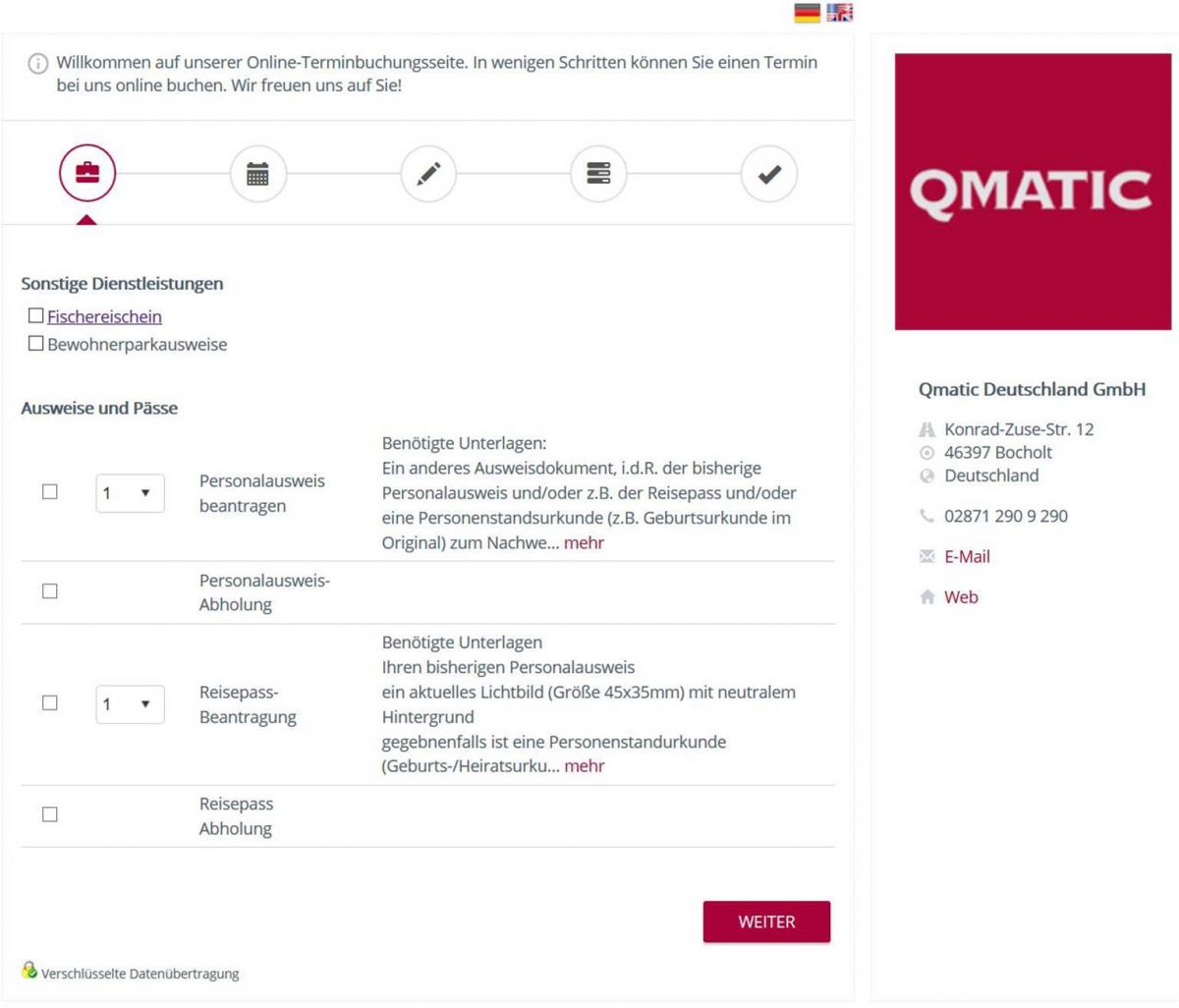 Willkommen auf unserer Online-Terminbuchungsseite. In wenigen Schritten können Sie einen Termin bei uns online buchen. Wir freuen uns auf Sie!

Sonstige Dienstleistungen

Fischereischein

Bewohnerparkausweise

Ausweise und Pässe

| | | | |
|---|---|---|---|
| | 1 | Personalausweis beantragen | Benötigte Unterlagen: Ein anderes Ausweisdokument, i.d.R. der bisherige Personalausweis und/oder z.B. der Reisepass und/oder eine Personenstandsurkunde (z.B. Geburtsurkunde im Original) zum Nachwe... mehr |
| | | Personalausweis-Abholung | |
| | 1 | Reisepass-Beantragung | Benötigte Unterlagen Ihren bisherigen Personalausweis ein aktuelles Lichtbild (Größe 45x35mm) mit neutralem Hintergrund gegebnenfalls ist eine Personenstandurkunde (Geburts-/Heiratsurku... mehr |
| | | Reisepass Abholung | |

WEITER

Verschlüsselte Datenübertragung

QMATIC

Qmatic Deutschland GmbH

Konrad-Zuse-Str. 12
46397 Bocholt
Deutschland

02871 290 9 290

E-Mail

Web